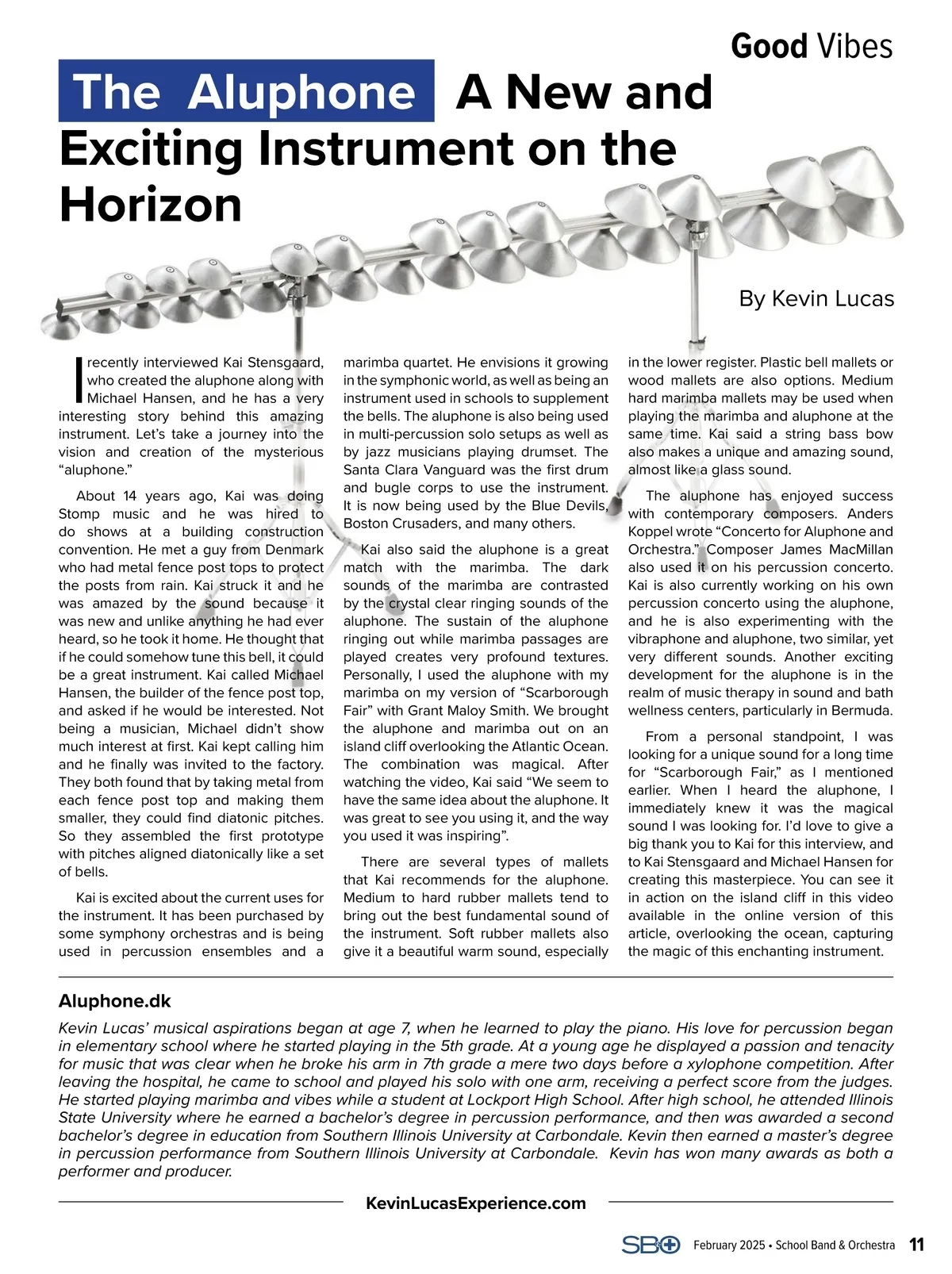 Good Vibes

The Aluphone A New and Exciting Instrument on the Horizon

By Kevin Lucas

I recently interviewed Kai Stensgaard, who created the aluphone along with Michael Hansen, and he has a very interesting story behind this amazing instrument. Let's take a journey into the vision and creation of the mysterious "aluphone."

About 14 years ago, Kai was doing Stomp music and he was hired to do shows at a building construction convention. He met a guy from Denmark who had metal fence post tops to protect the posts from rain. Kai struck it and he was amazed by the sound because it was new and unlike anything he had ever heard, so he took it home. He thought that if he could somehow tune this bell, it could be a great instrument. Kai called Michael Hansen, the builder of the fence post top, and asked if he would be interested. Not being a musician, Michael didn't show much interest at first. Kai kept calling him and he finally was invited to the factory. They both found that by taking metal from each fence post top and making them smaller, they could find diatonic pitches. So they assembled the first prototype with pitches aligned diatonically like a set of bells.

Kai is excited about the current uses for the instrument. It has been purchased by some symphony orchestras and is being used in percussion ensembles and a marimba quartet. He envisions it growing in the symphonic world, as well as being an instrument used in schools to supplement the bells. The aluphone is also being used in multi-percussion solo setups as well as by jazz musicians playing drumset. The Santa Clara Vanguard was the first drum and bugle corps to use the instrument. It is now being used by the Blue Devils, Boston Crusaders, and many others.

Kai also said the aluphone is a great match with the marimba. The dark sounds of the marimba are contrasted by the crystal clear ringing sounds of the aluphone. The sustain of the aluphone ringing out while marimba passages are played creates very profound textures. Personally, I used the aluphone with my marimba on my version of "Scarborough Fair" with Grant Maloy Smith. We brought the aluphone and marimba out on an island cliff overlooking the Atlantic Ocean. The combination was magical. After watching the video, Kai said "We seem to have the same idea about the aluphone. It was great to see you using it, and the way you used it was inspiring".

There are several types of mallets that Kai recommends for the aluphone. Medium to hard rubber mallets tend to bring out the best fundamental sound of the instrument. Soft rubber mallets also give it a beautiful warm sound, especially in the lower register. Plastic bell mallets or wood mallets are also options. Medium hard marimba mallets may be used when playing the marimba and aluphone at the same time. Kai said a string bass bow also makes a unique and amazing sound, almost like a glass sound.

The aluphone has enjoyed success with contemporary composers. Anders Koppel wrote "Concerto for Aluphone and Orchestra." Composer James MacMillan also used it on his percussion concerto. Kai is also currently working on his own percussion concerto using the aluphone, and he is also experimenting with the vibraphone and aluphone, two similar, yet very different sounds. Another exciting development for the aluphone is in the realm of music therapy in sound and bath wellness centers, particularly in Bermuda.

From a personal standpoint, I was looking for a unique sound for a long time for "Scarborough Fair," as I mentioned earlier. When I heard the aluphone, I immediately knew it was the magical sound I was looking for. I'd love to give a big thank you to Kai for this interview, and to Kai Stensgaard and Michael Hansen for creating this masterpiece. You can see it in action on the island cliff in this video available in the online version of this article, overlooking the ocean, capturing the magic of this enchanting instrument.

Aluphone.dk

Kevin Lucas' musical aspirations began at age 7, when he learned to play the piano. His love for percussion began in elementary school where he started playing in the 5th grade. At a young age he displayed a passion and tenacity for music that was clear when he broke his arm in 7th grade a mere two days before a xylophone competition. After leaving the hospital, he came to school and played his solo with one arm, receiving a perfect score from the judges. He started playing marimba and vibes while a student at Lockport High School. After high school, he attended Illinois State University where he earned a bachelor's degree in percussion performance, and then was awarded a second bachelor's degree in education from Southern Illinois University at Carbondale. Kevin then earned a master's degree in percussion performance from Southern Illinois University at Carbondale. Kevin has won many awards as both a performer and producer.

KevinLucasExperience.com

SBO February 2025 • School Band & Orchestra 11